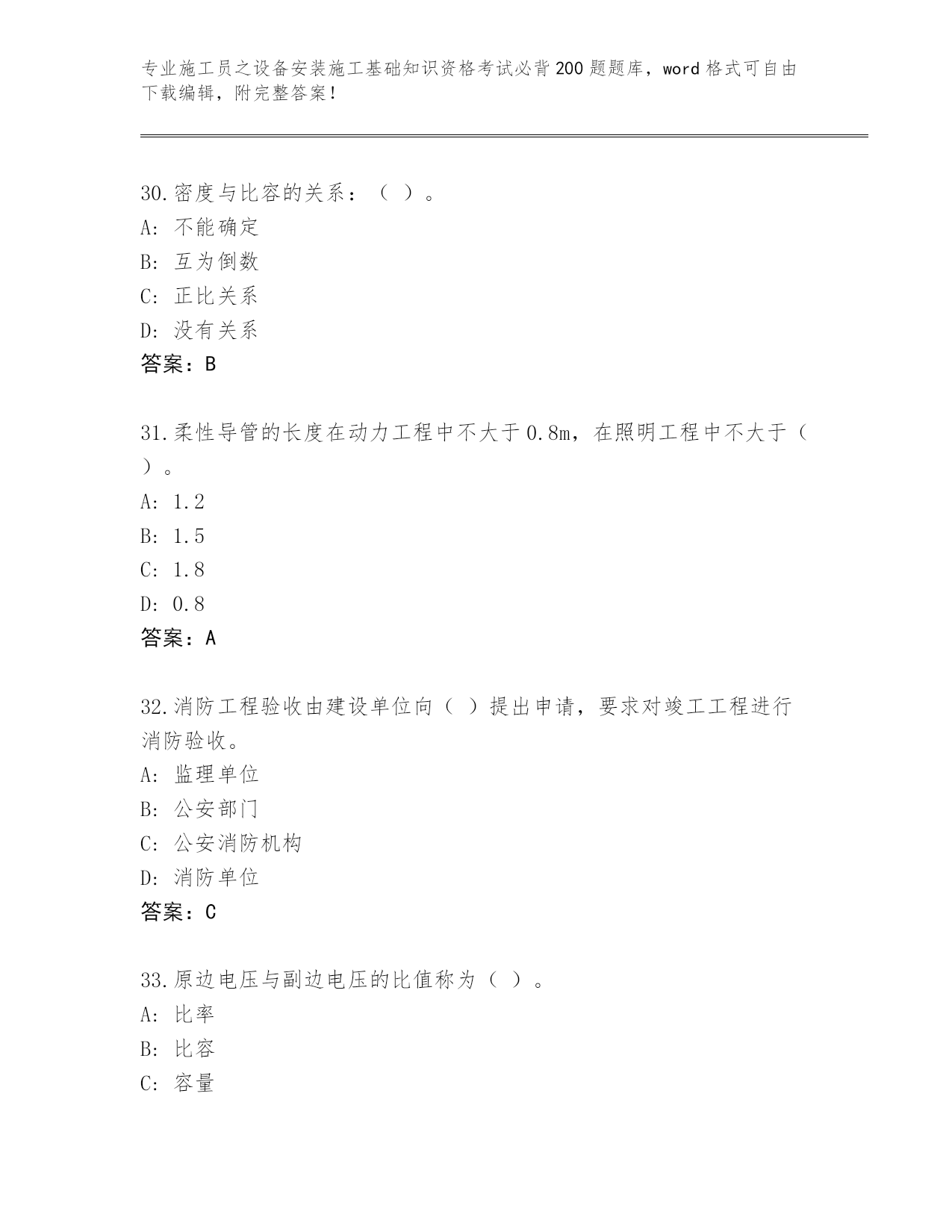 专业施工员之设备安装施工基础知识资格考试必背200题题库，word格式可自由下载编辑，附完整答案！

30.密度与比容的关系：（ ）。
A: 不能确定
B: 互为倒数
C: 正比关系
D: 没有关系
答案：B

31.柔性导管的长度在动力工程中不大于0.8m，在照明工程中不大于（ ）。
A: 1.2
B: 1.5
C: 1.8
D: 0.8
答案：A

32.消防工程验收由建设单位向（ ）提出申请，要求对竣工工程进行消防验收。
A: 监理单位
B: 公安部门
C: 公安消防机构
D: 消防单位
答案：C

33.原边电压与副边电压的比值称为（ ）。
A: 比率
B: 比容
C: 容量